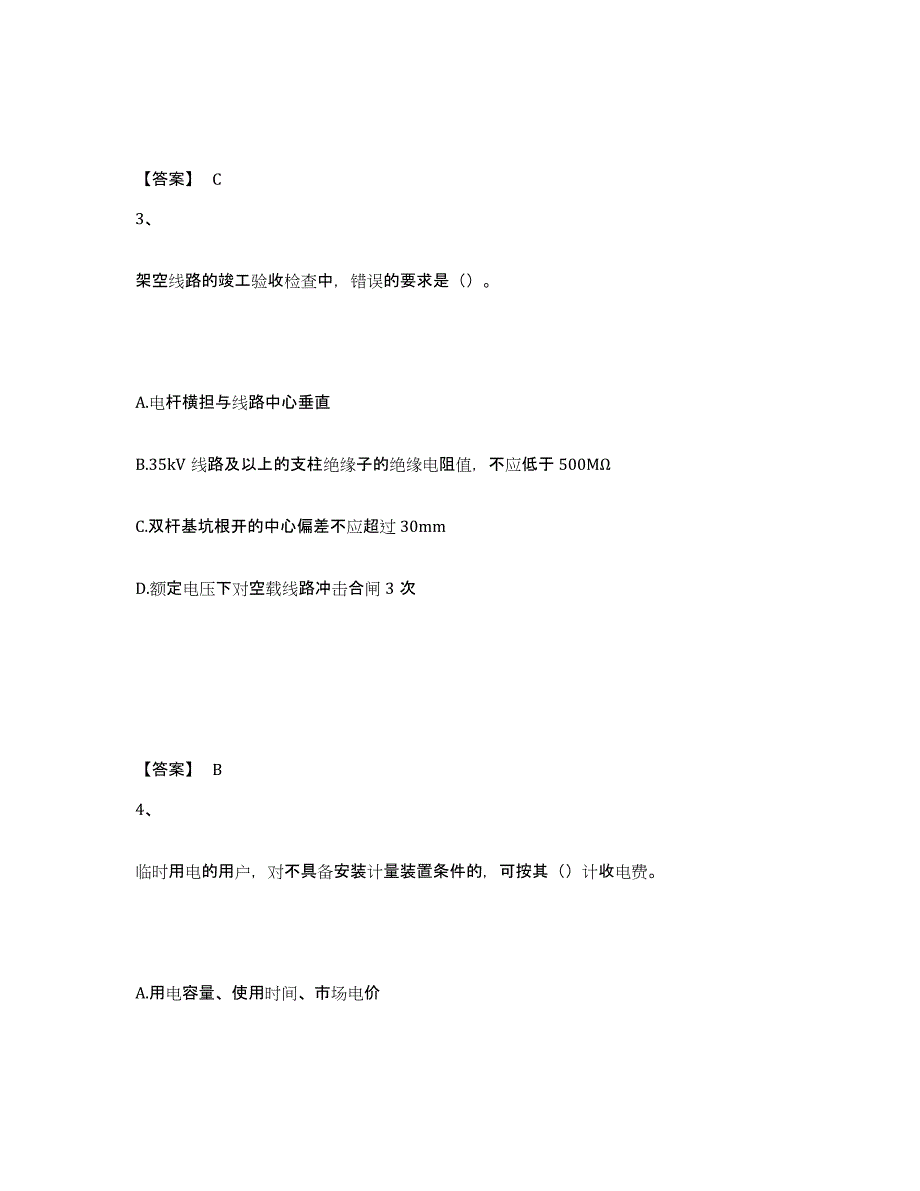 【答案】 C

3、

架空线路的竣工验收检查中，错误的要求是（）。

A.电杆横担与线路中心垂直

B.35kV 线路及以上的支柱绝缘子的绝缘电阻值，不应低于 500MΩ

C.双杆基坑根开的中心偏差不应超过 30mm

D.额定电压下对空载线路冲击合闸 3 次

【答案】 B

4、

临时用电的用户，对不具备安装计量装置条件的，可按其（）计收电费。

A.用电容量、使用时间、市场电价